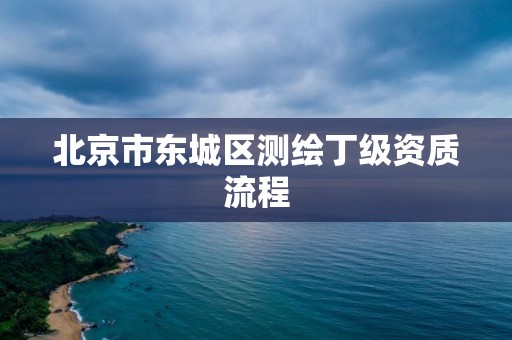 北京市东城区测绘丁级资质流程